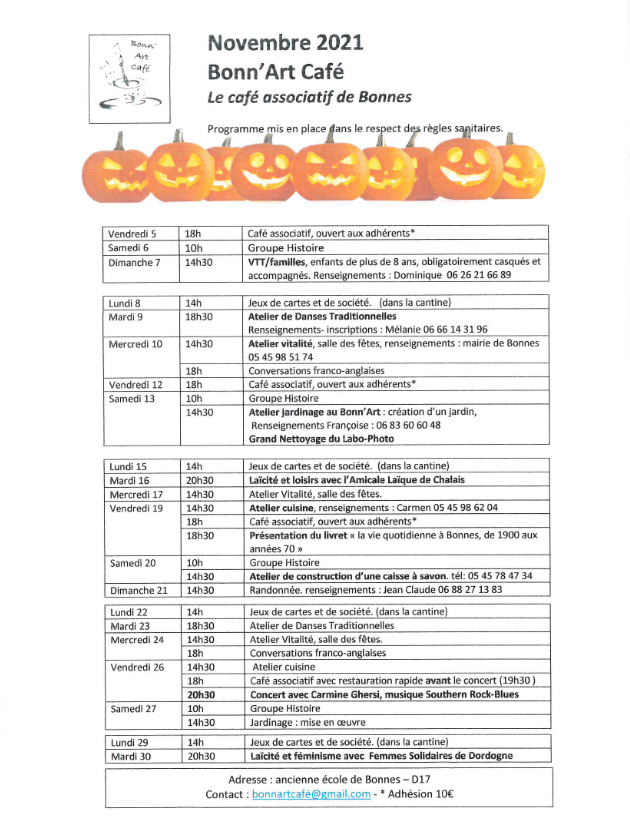 Bonn' Art Café

Novembre 2021
Bonn'Art Café
Le café associatif de Bonnes

Programme mis en place dans le respect des règles sanitaires.

| | | |
|---|---|---|
| Vendredi 5 | 18h | Café associatif, ouvert aux adhérents* |
| Samedi 6 | 10h | Groupe Histoire |
| Dimanche 7 | 14h30 | VTT/familles, enfants de plus de 8 ans, obligatoirement casqués et accompagnés. Renseignements : Dominique 06 26 21 66 89 |

| | | |
|---|---|---|
| Lundi 8 | 14h | Jeux de cartes et de société. (dans la cantine) |
| Mardi 9 | 18h30 | Atelier de Danses Traditionnelles Renseignements- inscriptions : Mélanie 06 66 14 31 96 |
| Mercredi 10 | 14h30 | Atelier vitalité, salle des fêtes, renseignements : mairie de Bonnes 05 45 98 51 74 |
| | 18h | Conversations franco-anglaises |
| Vendredi 12 | 18h | Café associatif, ouvert aux adhérents* |
| Samedi 13 | 10h | Groupe Histoire |
| | 14h30 | Atelier jardinage au Bonn'Art : création d'un jardin, Renseignements Françoise : 06 83 60 60 48 Grand Nettoyage du Labo-Photo |

| | | |
|---|---|---|
| Lundi 15 | 14h | Jeux de cartes et de société. (dans la cantine) |
| Mardi 16 | 20h30 | Laïcité et loisirs avec l'Amicale Laïque de Chalais |
| Mercredi 17 | 14h30 | Atelier Vitalité, salle des fêtes. |
| Vendredi 19 | 14h30 | Atelier cuisine, renseignements : Carmen 05 45 98 62 04 |
| | 18h | Café associatif, ouvert aux adhérents* |
| | 18h30 | Présentation du livret « la vie quotidienne à Bonnes, de 1900 aux années 70 » |
| Samedi 20 | 10h | Groupe Histoire |
| | 14h30 | Atelier de construction d'une caisse à savon. tél: 05 45 78 47 34 |
| Dimanche 21 | 14h30 | Randonnée. renseignements : Jean Claude 06 88 27 13 83 |

| | | |
|---|---|---|
| Lundi 22 | 14h | Jeux de cartes et de société. (dans la cantine) |
| Mardi 23 | 18h30 | Atelier de Danses Traditionnelles |
| Mercredi 24 | 14h30 | Atelier Vitalité, salle des fêtes. |
| | 18h | Conversations franco-anglaises |
| Vendredi 26 | 14h30 | Atelier cuisine |
| | 18h | Café associatif avec restauration rapide avant le concert (19h30 ) |
| | 20h30 | Concert avec Carmine Ghersi, musique Southern Rock-Blues |
| Samedi 27 | 10h | Groupe Histoire |
| | 14h30 | Jardinage : mise en œuvre |

| | | |
|---|---|---|
| Lundi 29 | 14h | Jeux de cartes et de société. (dans la cantine) |
| Mardi 30 | 20h30 | Laïcité et féminisme avec Femmes Solidaires de Dordogne |

Adresse : ancienne école de Bonnes – D17
Contact : bonnartcafé@gmail.com - * Adhésion 10€